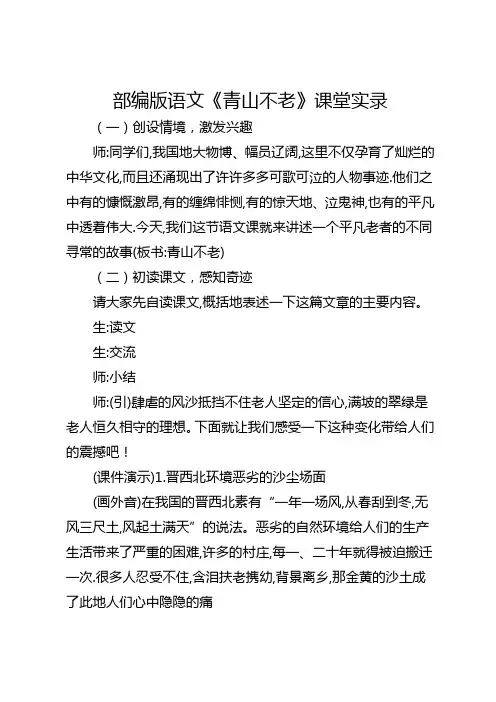 部编版语文《青山不老》课堂实录

（一）创设情境，激发兴趣

师:同学们,我国地大物博、幅员辽阔,这里不仅孕育了灿烂的中华文化,而且还涌现出了许许多多可歌可泣的人物事迹.他们之中有的慷慨激昂,有的缠绵悱恻,有的惊天地、泣鬼神,也有的平凡中透着伟大.今天,我们这节语文课就来讲述一个平凡老者的不同寻常的故事(板书:青山不老)

（二）初读课文，感知奇迹

请大家先自读课文,概括地表述一下这篇文章的主要内容。

生:读文

生:交流

师:小结

师:(引)肆虐的风沙抵挡不住老人坚定的信心,满坡的翠绿是老人恒久相守的理想。下面就让我们感受一下这种变化带给人们的震撼吧！

(课件演示)1.晋西北环境恶劣的沙尘场面

(画外音)在我国的晋西北素有“一年一场风,从春刮到冬,无风三尺土,风起土满天”的说法。恶劣的自然环境给人们的生产生活带来了严重的困难,许多的村庄,每一、二十年就得被迫搬迁一次.很多人忍受不住,含泪扶老携幼,背景离乡,那金黄的沙土成了此地人们心中隐隐的痛